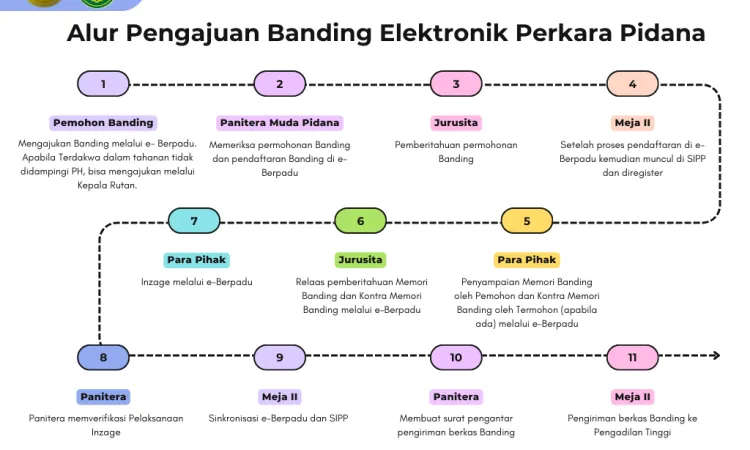 Alur Pengajuan Banding Elektronik Perkara Pidana

1

Pemohon Banding

Mengajukan Banding melalui e- Berpadu. Apabila Terdakwa dalam tahanan tidak didampingi PH, bisa mengajukan melalui Kepala Rutan.

2

Panitera Muda Pidana

Memeriksa permohonan Banding dan pendaftaran Banding di e-Berpadu

3

Jurusita

Pemberitahuan permohonan Banding

4

Meja II

Setelah proses pendaftaran di e-Berpadu kemudian muncul di SIPP dan diregister

5

Para Pihak

Penyampaian Memori Banding oleh Pemohon dan Kontra Memori Banding oleh Termohon (apabila ada) melalui e-Berpadu

6

Jurusita

Relaas pemberitahuan Memori Banding dan Kontra Memori Banding melalui e-Berpadu

7

Para Pihak

Inzage melalui e-Berpadu

8

Panitera

Panitera memverifikasi Pelaksanaan Inzage

9

Meja II

Sinkronisasi e-Berpadu dan SIPP

10

Panitera

Membuat surat pengantar pengiriman berkas Banding

11

Meja II

Pengiriman berkas Banding ke Pengadilan Tinggi